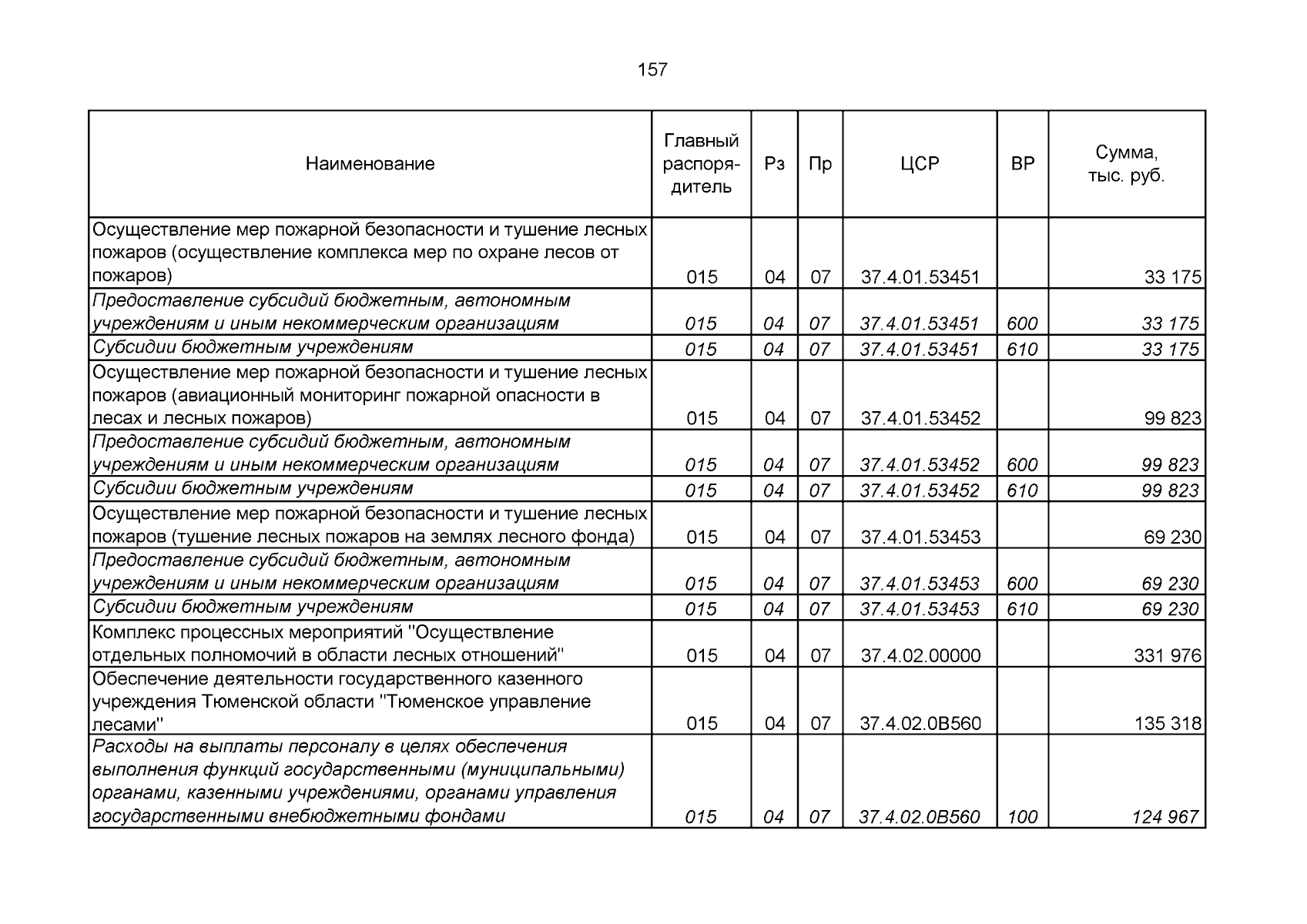 157

| Наименование | Главный распорядитель | Рз | Пр | ЦСР | ВР | Сумма, тыс. руб. |
|---|---|---|---|---|---|---|
| Осуществление мер пожарной безопасности и тушение лесных пожаров (осуществление комплекса мер по охране лесов от пожаров) | 015 | 04 | 07 | 37.4.01.53451 | | 33 175 |
| Предоставление субсидий бюджетным, автономным учреждениям и иным некоммерческим организациям | 015 | 04 | 07 | 37.4.01.53451 | 600 | 33 175 |
| Субсидии бюджетным учреждениям | 015 | 04 | 07 | 37.4.01.53451 | 610 | 33 175 |
| Осуществление мер пожарной безопасности и тушение лесных пожаров (авиационный мониторинг пожарной опасности в лесах и лесных пожаров) | 015 | 04 | 07 | 37.4.01.53452 | | 99 823 |
| Предоставление субсидий бюджетным, автономным учреждениям и иным некоммерческим организациям | 015 | 04 | 07 | 37.4.01.53452 | 600 | 99 823 |
| Субсидии бюджетным учреждениям | 015 | 04 | 07 | 37.4.01.53452 | 610 | 99 823 |
| Осуществление мер пожарной безопасности и тушение лесных пожаров (тушение лесных пожаров на землях лесного фонда) | 015 | 04 | 07 | 37.4.01.53453 | | 69 230 |
| Предоставление субсидий бюджетным, автономным учреждениям и иным некоммерческим организациям | 015 | 04 | 07 | 37.4.01.53453 | 600 | 69 230 |
| Субсидии бюджетным учреждениям | 015 | 04 | 07 | 37.4.01.53453 | 610 | 69 230 |
| Комплекс процессных мероприятий "Осуществление отдельных полномочий в области лесных отношений" | 015 | 04 | 07 | 37.4.02.00000 | | 331 976 |
| Обеспечение деятельности государственного казенного учреждения Тюменской области "Тюменское управление лесами" | 015 | 04 | 07 | 37.4.02.0В560 | | 135 318 |
| Расходы на выплаты персоналу в целях обеспечения выполнения функций государственными (муниципальными) органами, казенными учреждениями, органами управления государственными внебюджетными фондами | 015 | 04 | 07 | 37.4.02.0В560 | 100 | 124 967 |